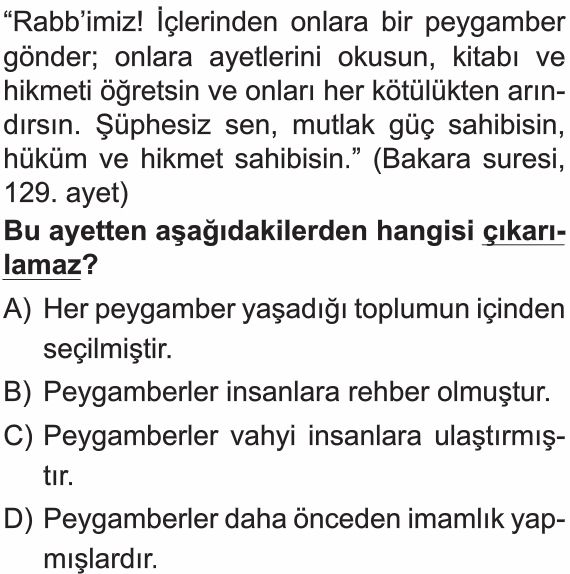 “Rabb’imiz! İçlerinden onlara bir peygamber gönder; onlara ayetlerini okusun, kitabı ve hikmeti öğretsin ve onları her kötülükten arındırsın. Şüphesiz sen, mutlak güç sahibisin, hüküm ve hikmet sahibisin.” (Bakara suresi, 129. ayet)

Bu ayetten aşağıdakilerden hangisi çıkarılamaz?

A) Her peygamber yaşadığı toplumun içinden seçilmiştir.

B) Peygamberler insanlara rehber olmuştur.

C) Peygamberler vahyi insanlara ulaştırmıştır.

D) Peygamberler daha önceden imamlık yapmışlardır.